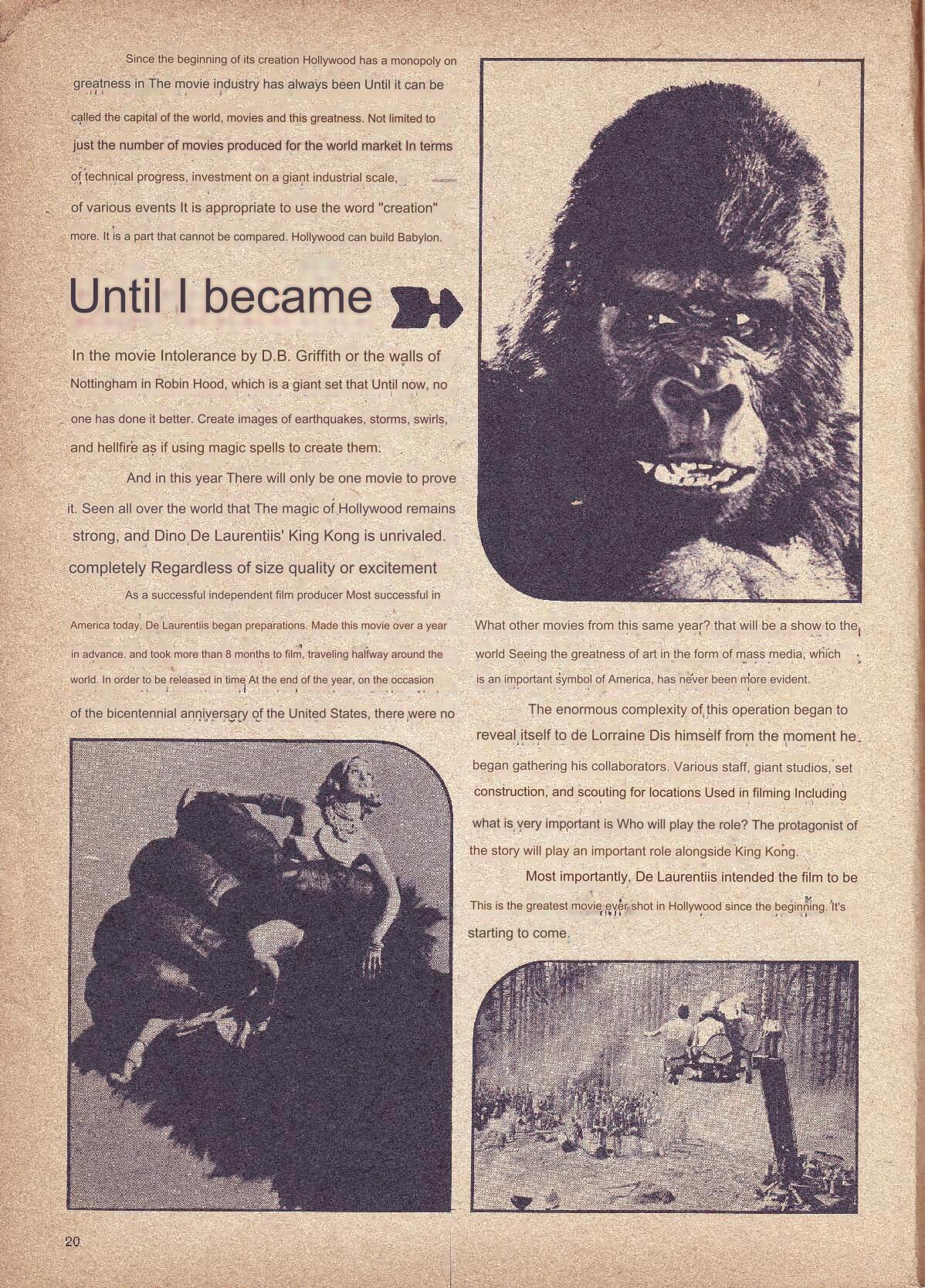 Since the beginning of its creation Hollywood has a monopoly on greatness in The movie industry has always been Until it can be called the capital of the world, movies and this greatness. Not limited to just the number of movies produced for the world market In terms of technical progress, investment on a giant industrial scale, visualization of various events It is appropriate to use the word "creation" more. It is a part that cannot be compared. Hollywood can build Babylon.

Until I became

In the movie Intolerance by D.B. Griffith or the walls of Nottingham in Robin Hood, which is a giant set that Until now, no one has done it better. Create images of earthquakes, storms, swirls, and hellfire as if using magic spells to create them.

And in this year There will only be one movie to prove it. Seen all over the world that The magic of Hollywood remains strong, and Dino De Laurentiis' King Kong is unrivaled. completely Regardless of size quality or excitement

As a successful independent film producer Most successful in America today, De Laurentiis began preparations. Made this movie over a year in advance. and took more than 8 months to film, traveling halfway around the world. In order to be released in time At the end of the year, on the occasion of the bicentennial anniversary of the United States, there were no

What other movies from this same year? that will be a show to the world Seeing the greatness of art in the form of mass media, which is an important symbol of America, has never been more evident.

The enormous complexity of this operation began to reveal itself to de Lorraine Dis himself from the moment he began gathering his collaborators. Various staff, giant studios, set construction, and scouting for locations Used in filming Including what is very important is Who will play the role? The protagonist of the story will play an important role alongside King Kong.

Most importantly, De Laurentiis intended the film to be This is the greatest movie ever shot in Hollywood since the beginning. It's starting to come.

20